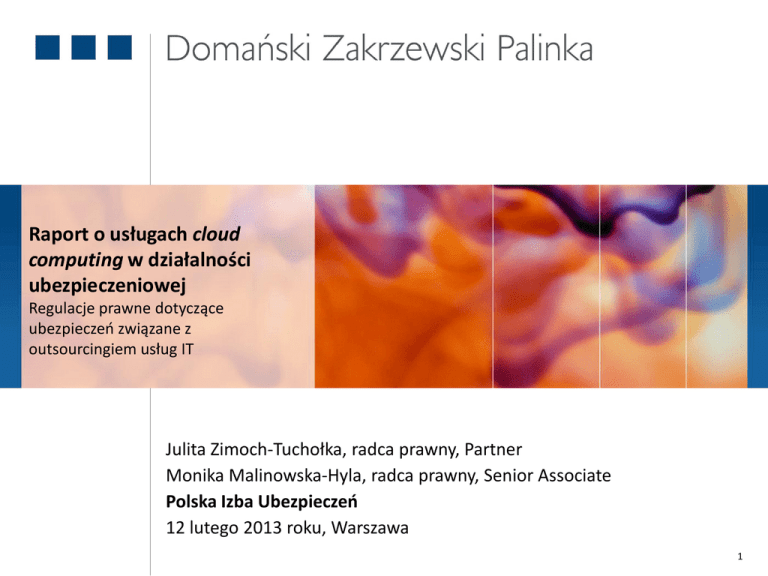 Domański Zakrzewski Palinka

Raport o usługach cloud computing w działalności ubezpieczeniowej

Regulacje prawne dotyczące ubezpieczeń związane z outsourcingiem usług IT

Julita Zimoch-Tuchołka, radca prawny, Partner
Monika Malinowska-Hyla, radca prawny, Senior Associate
Polska Izba Ubezpieczeń
12 lutego 2013 roku, Warszawa

1